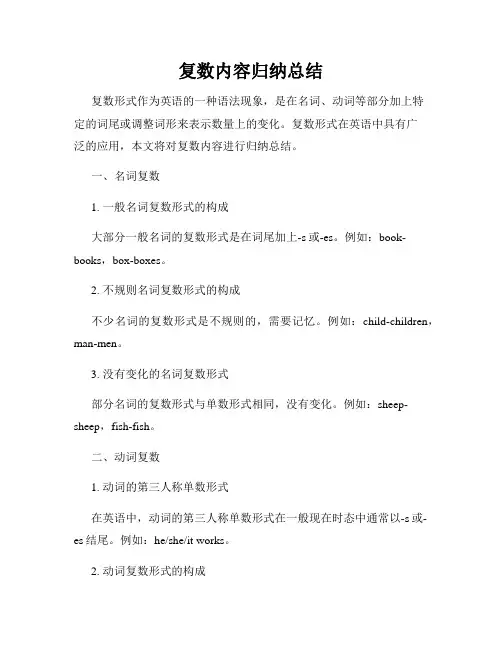 复数内容归纳总结

复数形式作为英语的一种语法现象，是在名词、动词等部分加上特定的词尾或调整词形来表示数量上的变化。复数形式在英语中具有广泛的应用，本文将对复数内容进行归纳总结。

一、名词复数

1. 一般名词复数形式的构成

大部分一般名词的复数形式是在词尾加上-s 或-es。例如：book-books，box-boxes。

2. 不规则名词复数形式的构成

不少名词的复数形式是不规则的，需要记忆。例如：child-children，man-men。

3. 没有变化的名词复数形式

部分名词的复数形式与单数形式相同，没有变化。例如：sheep-sheep，fish-fish。

二、动词复数

1. 动词的第三人称单数形式

在英语中，动词的第三人称单数形式在一般现在时态中通常以-s 或-es 结尾。例如：he/she/it works。

2. 动词复数形式的构成